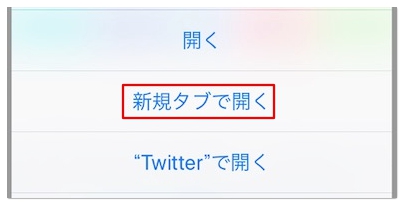 開く

新規タブで開く

“Twitter”で開く